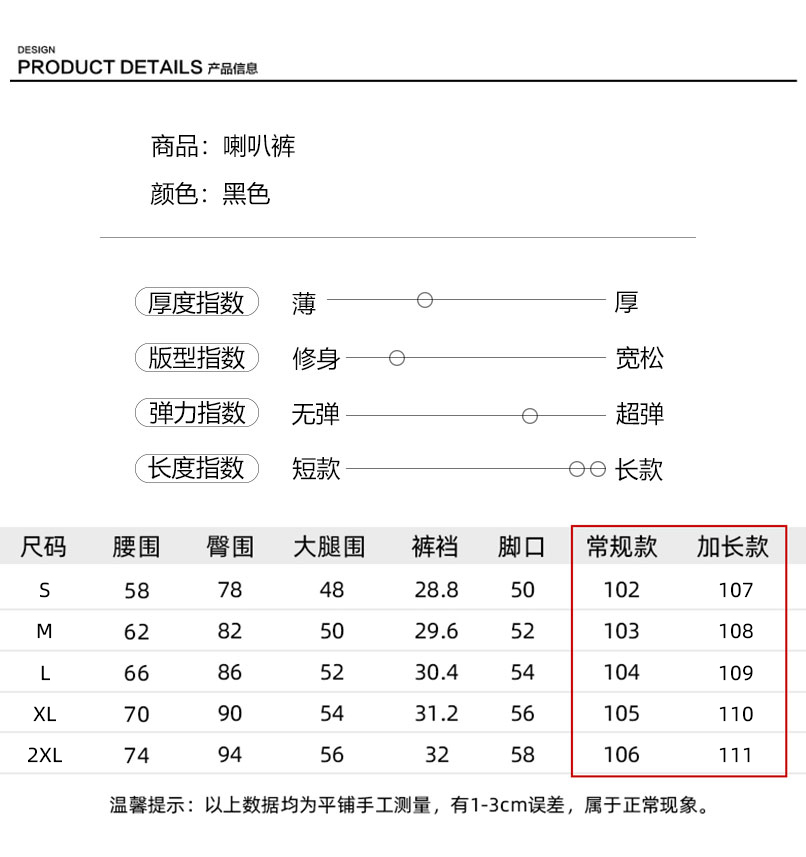 DESIGN
PRODUCT DETAILS 产品信息

商品：喇叭裤
颜色：黑色

厚度指数 薄 厚
版型指数 修身 宽松
弹力指数 无弹 超弹
长度指数 短款 长款

| 尺码 | 腰围 | 臀围 | 大腿围 | 裤裆 | 脚口 | 常规款 | 加长款 |
|---|---|---|---|---|---|---|---|
| S | 58 | 78 | 48 | 28.8 | 50 | 102 | 107 |
| M | 62 | 82 | 50 | 29.6 | 52 | 103 | 108 |
| L | 66 | 86 | 52 | 30.4 | 54 | 104 | 109 |
| XL | 70 | 90 | 54 | 31.2 | 56 | 105 | 110 |
| 2XL | 74 | 94 | 56 | 32 | 58 | 106 | 111 |

温馨提示：以上数据均为平铺手工测量，有1-3cm误差，属于正常现象。